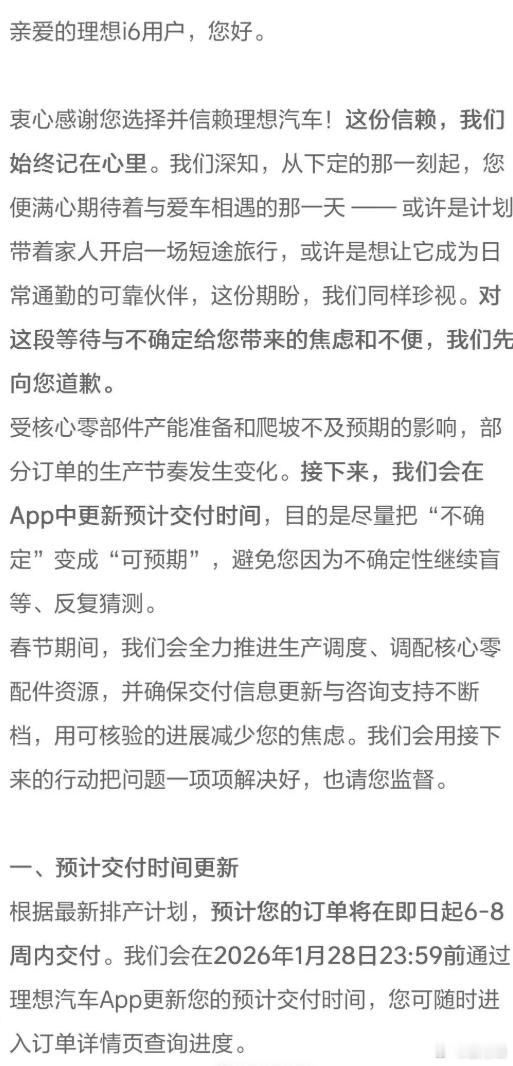 亲爱的理想i6用户，您好。

衷心感谢您选择并信赖理想汽车！这份信赖，我们始终记在心里。我们深知，从下定的那一刻起，您便满心期待着与爱车相遇的那一天 —— 或许是计划带着家人开启一场短途旅行，或许是想让它成为日常通勤的可靠伙伴，这份期盼，我们同样珍视。对这段等待与不确定给您带来的焦虑和不便，我们先向您道歉。
受核心零部件产能准备和爬坡不及预期的影响，部分订单的生产节奏发生变化。接下来，我们会在App中更新预计交付时间，目的是尽量把“不确定”变成“可预期”，避免您因为不确定性继续盲等、反复猜测。
春节期间，我们会全力推进生产调度、调配核心零配件资源，并确保交付信息更新与咨询支持不断档，用可核验的进展减少您的焦虑。我们会用接下来的行动把问题一项项解决好，也请您监督。

一、预计交付时间更新
根据最新排产计划，预计您的订单将在即日起6-8周内交付。我们会在2026年1月28日23:59前通过理想汽车App更新您的预计交付时间，您可随时进入订单详情页查询进度。